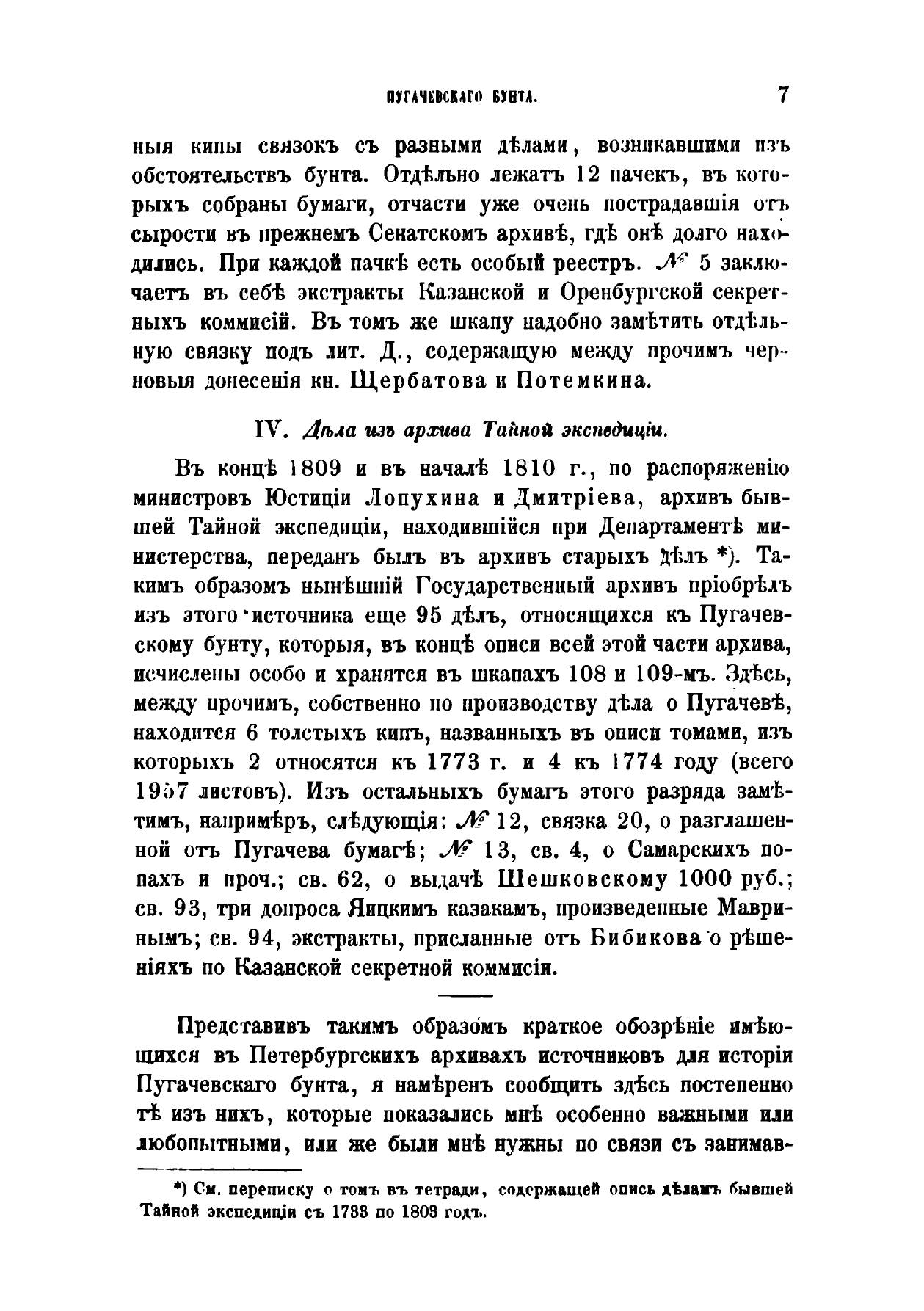 ПУГАЧЕВСКАГО БУНТА. 7

ныя кипы связокъ съ разными дѣлами, возникавшими изъ обстоятельствъ бунта. Отдѣльно лежатъ 12 пачекъ, въ которыхъ собраны бумаги, отчасти уже очень пострадавшія отъ сырости въ прежнемъ Сенатскомъ архивѣ, гдѣ онѣ долго находились. При каждой пачкѣ есть особый реестръ. № 5 заключаетъ въ себѣ экстракты Казанской и Оренбургской секретныхъ коммисій. Въ томъ же шкапу надобно замѣтить отдѣльную связку подъ лит. Д., содержащую между прочимъ черновыя донесенія кн. Щербатова и Потемкина.

IV. Дѣла изъ архива Тайной экспедиціи.

Въ концѣ 1809 и въ началѣ 1810 г., по распоряженію министровъ Юстиціи Лопухина и Дмитріева, архивъ бывшей Тайной экспедиціи, находившійся при Департаментѣ министерства, переданъ былъ въ архивъ старыхъ дѣлъ *). Такимъ образомъ нынѣшній Государственный архивъ пріобрѣлъ изъ этого источника еще 95 дѣлъ, относящихся къ Пугачевскому бунту, которыя, въ концѣ описи всей этой части архива, исчислены особо и хранятся въ шкапахъ 108 и 109-мъ. Здѣсь, между прочимъ, собственно по производству дѣла о Пугачевѣ, находится 6 толстыхъ кипъ, названныхъ въ описи томами, изъ которыхъ 2 относятся къ 1773 г. и 4 къ 1774 году (всего 1957 листовъ). Изъ остальныхъ бумагъ этого разряда замѣтимъ, напримѣръ, слѣдующія: № 12, связка 20, о разглашенной отъ Пугачева бумагѣ; № 13, св. 4, о Самарскихъ попахъ и проч.; св. 62, о выдачѣ Шешковскому 1000 руб.; св. 93, три допроса Яицкимъ казакамъ, произведенные Мавринымъ; св. 94, экстракты, присланные отъ Бибикова о рѣшеніяхъ по Казанской секретной коммисіи.

Представивъ такимъ образомъ краткое обозрѣніе имѣющихся въ Петербургскихъ архивахъ источниковъ для исторіи Пугачевскаго бунта, я намѣренъ сообщить здѣсь постепенно тѣ изъ нихъ, которые показались мнѣ особенно важными или любопытными, или же были мнѣ нужны по связи съ занимав-

*) См. переписку о томъ въ тетради, содержащей опись дѣламъ бывшей Тайной экспедиціи съ 1733 по 1803 годъ.